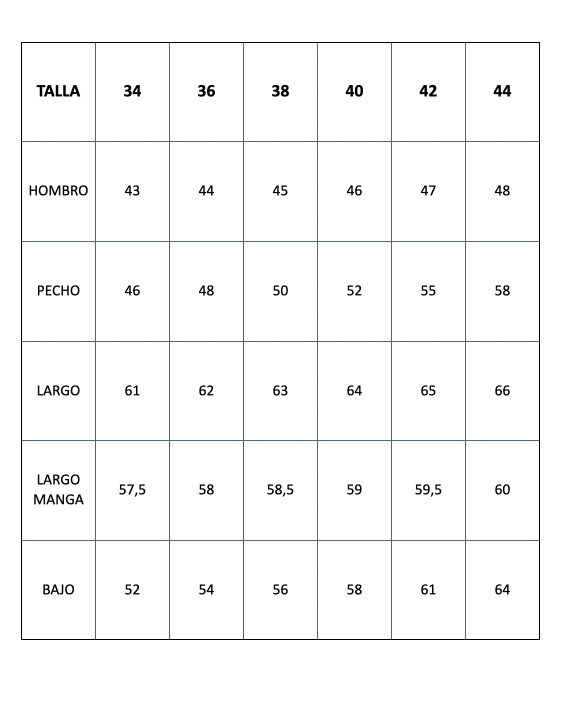 | TALLA | 34 | 36 | 38 | 40 | 42 | 44 |
|---|---|---|---|---|---|---|
| HOMBRO | 43 | 44 | 45 | 46 | 47 | 48 |
| PECHO | 46 | 48 | 50 | 52 | 55 | 58 |
| LARGO | 61 | 62 | 63 | 64 | 65 | 66 |
| LARGO MANGA | 57,5 | 58 | 58,5 | 59 | 59,5 | 60 |
| BAJO | 52 | 54 | 56 | 58 | 61 | 64 |